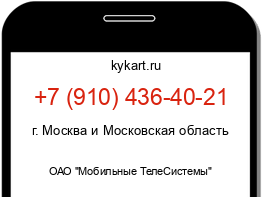 kykart.ru

+7 (910) 436-40-21

г. Москва и Московская область

ОАО "Мобильные ТелеСистемы"